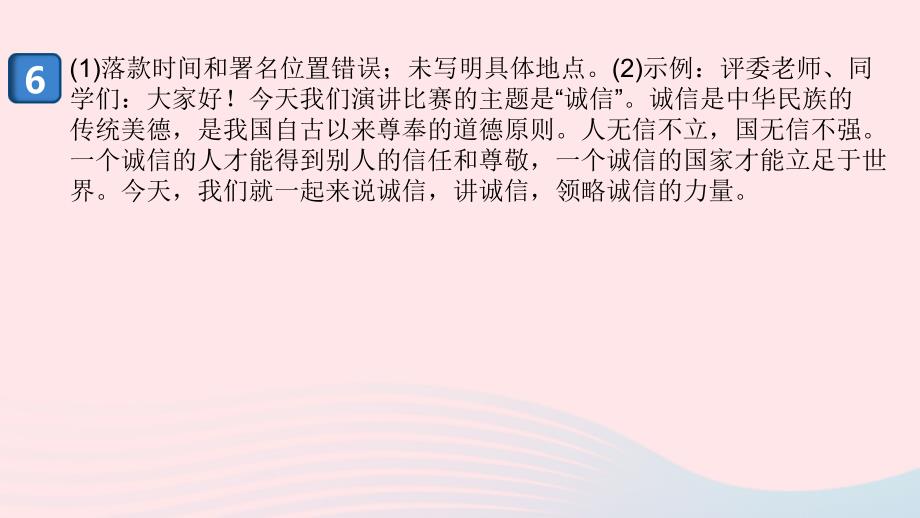 6

(1)落款时间和署名位置错误；未写明具体地点。(2)示例：评委老师、同学们：大家好！今天我们演讲比赛的主题是“诚信”。诚信是中华民族的传统美德，是我国自古以来尊奉的道德原则。人无信不立，国无信不强。一个诚信的人才能得到别人的信任和尊敬，一个诚信的国家才能立足于世界。今天，我们就一起来说诚信，讲诚信，领略诚信的力量。